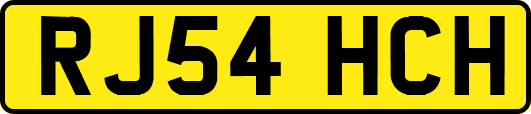 RJ54 HCH